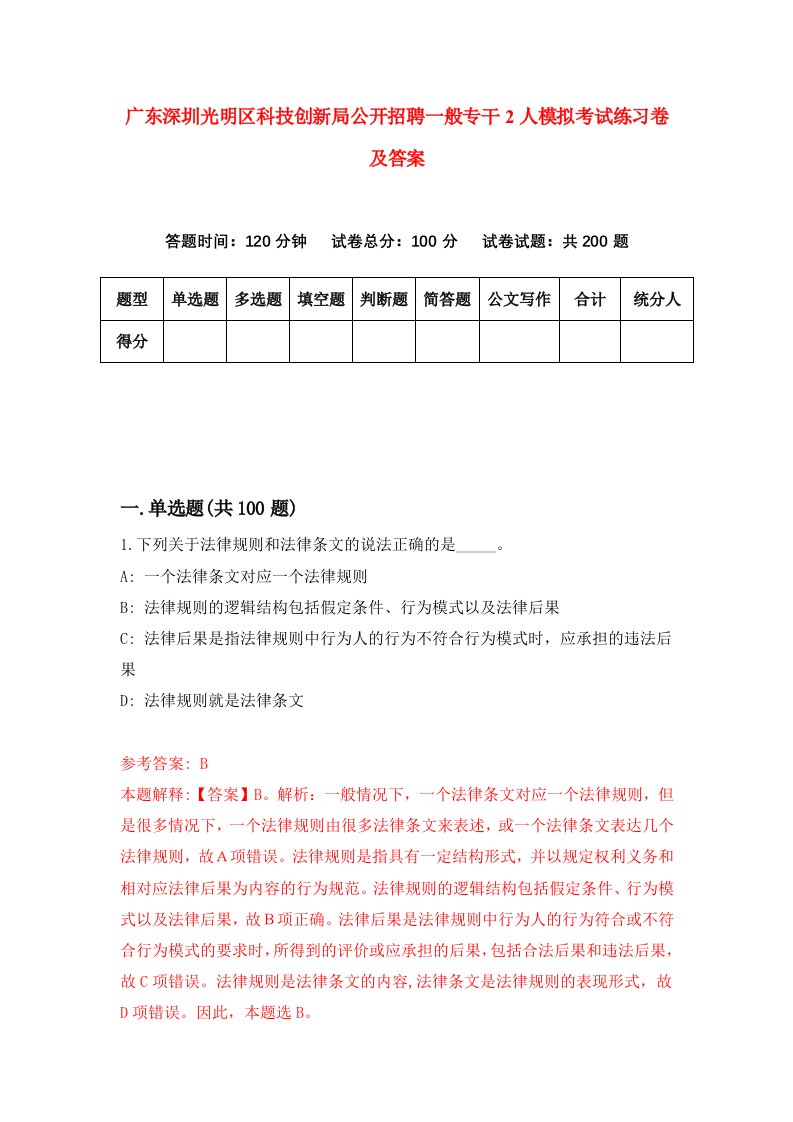 广东深圳光明区科技创新局公开招聘一般专干2人模拟考试练习卷及答案

答题时间：120分钟　试卷总分：100分　试卷试题：共200题

| 题型 | 单选题 | 多选题 | 填空题 | 判断题 | 简答题 | 公文写作 | 合计 | 统分人 |
|---|---|---|---|---|---|---|---|---|
| 得分 | | | | | | | | |

一.单选题(共100题)

1.下列关于法律规则和法律条文的说法正确的是_____。

A: 一个法律条文对应一个法律规则

B: 法律规则的逻辑结构包括假定条件、行为模式以及法律后果

C: 法律后果是指法律规则中行为人的行为不符合行为模式时，应承担的违法后果

D: 法律规则就是法律条文

参考答案: B

本题解释:【答案】B。解析：一般情况下，一个法律条文对应一个法律规则，但是很多情况下，一个法律规则由很多法律条文来表述，或一个法律条文表达几个法律规则，故A项错误。法律规则是指具有一定结构形式，并以规定权利义务和相对应法律后果为内容的行为规范。法律规则的逻辑结构包括假定条件、行为模式以及法律后果，故B项正确。法律后果是法律规则中行为人的行为符合或不符合行为模式的要求时，所得到的评价或应承担的后果，包括合法后果和违法后果，故C项错误。法律规则是法律条文的内容,法律条文是法律规则的表现形式，故D项错误。因此，本题选B。